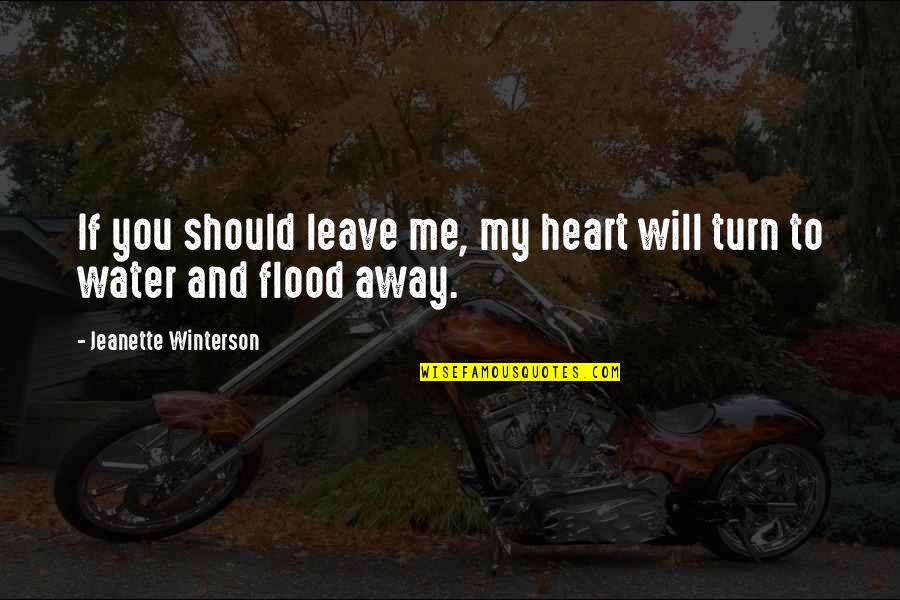 If you should leave me, my heart will turn to water and flood away.

- Jeanette Winterson

WISEFAMOUSQUOTES.COM